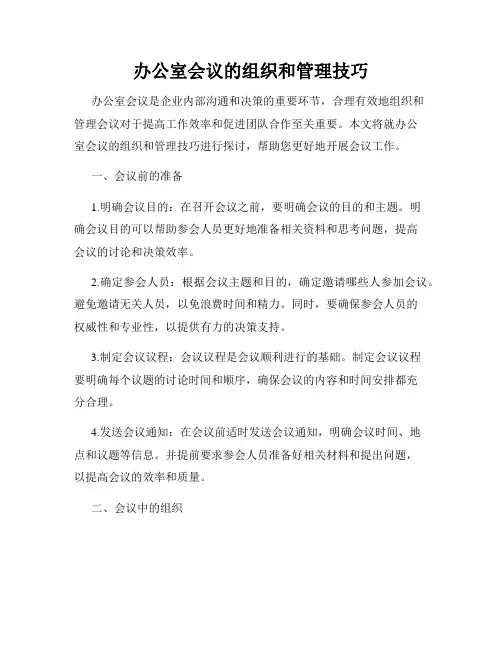 办公室会议的组织和管理技巧

办公室会议是企业内部沟通和决策的重要环节，合理有效地组织和管理会议对于提高工作效率和促进团队合作至关重要。本文将就办公室会议的组织和管理技巧进行探讨，帮助您更好地开展会议工作。

一、会议前的准备

1.明确会议目的：在召开会议之前，要明确会议的目的和主题。明确会议目的可以帮助参会人员更好地准备相关资料和思考问题，提高会议的讨论和决策效率。

2.确定参会人员：根据会议主题和目的，确定邀请哪些人参加会议。避免邀请无关人员，以免浪费时间和精力。同时，要确保参会人员的权威性和专业性，以提供有力的决策支持。

3.制定会议议程：会议议程是会议顺利进行的基础。制定会议议程要明确每个议题的讨论时间和顺序，确保会议的内容和时间安排都充分合理。

4.发送会议通知：在会议前适时发送会议通知，明确会议时间、地点和议题等信息。并提前要求参会人员准备好相关材料和提出问题，以提高会议的效率和质量。

二、会议中的组织